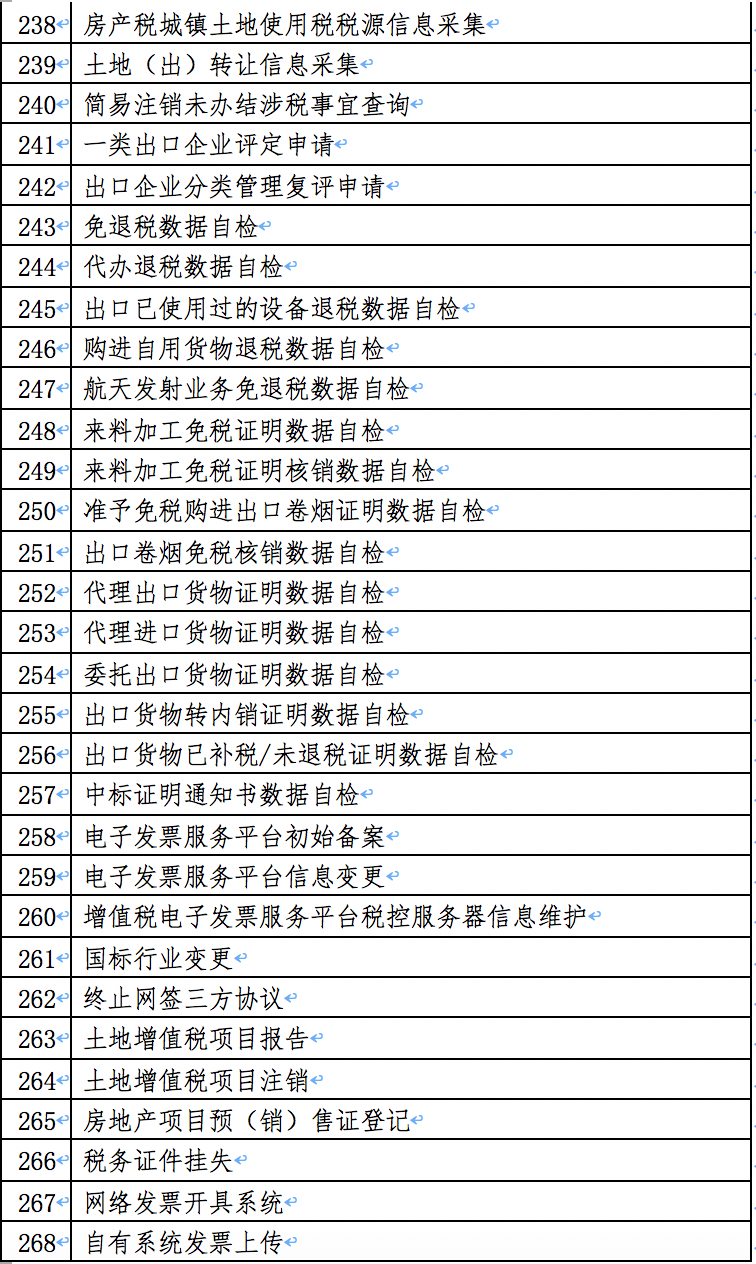 | 238 | 房产税城镇土地使用税税源信息采集 |
|---|---|
| 239 | 土地（出）转让信息采集 |
| 240 | 简易注销未办结涉税事宜查询 |
| 241 | 一类出口企业评定申请 |
| 242 | 出口企业分类管理复评申请 |
| 243 | 免退税数据自检 |
| 244 | 代办退税数据自检 |
| 245 | 出口已使用过的设备退税数据自检 |
| 246 | 购进自用货物退税数据自检 |
| 247 | 航天发射业务免退税数据自检 |
| 248 | 来料加工免税证明数据自检 |
| 249 | 来料加工免税证明核销数据自检 |
| 250 | 准予免税购进出口卷烟证明数据自检 |
| 251 | 出口卷烟免税核销数据自检 |
| 252 | 代理出口货物证明数据自检 |
| 253 | 代理进口货物证明数据自检 |
| 254 | 委托出口货物证明数据自检 |
| 255 | 出口货物转内销证明数据自检 |
| 256 | 出口货物已补税/未退税证明数据自检 |
| 257 | 中标证明通知书数据自检 |
| 258 | 电子发票服务平台初始备案 |
| 259 | 电子发票服务平台信息变更 |
| 260 | 增值税电子发票服务平台税控服务器信息维护 |
| 261 | 国标行业变更 |
| 262 | 终止网签三方协议 |
| 263 | 土地增值税项目报告 |
| 264 | 土地增值税项目注销 |
| 265 | 房地产项目预（销）售证登记 |
| 266 | 税务证件挂失 |
| 267 | 网络发票开具系统 |
| 268 | 自有系统发票上传 |